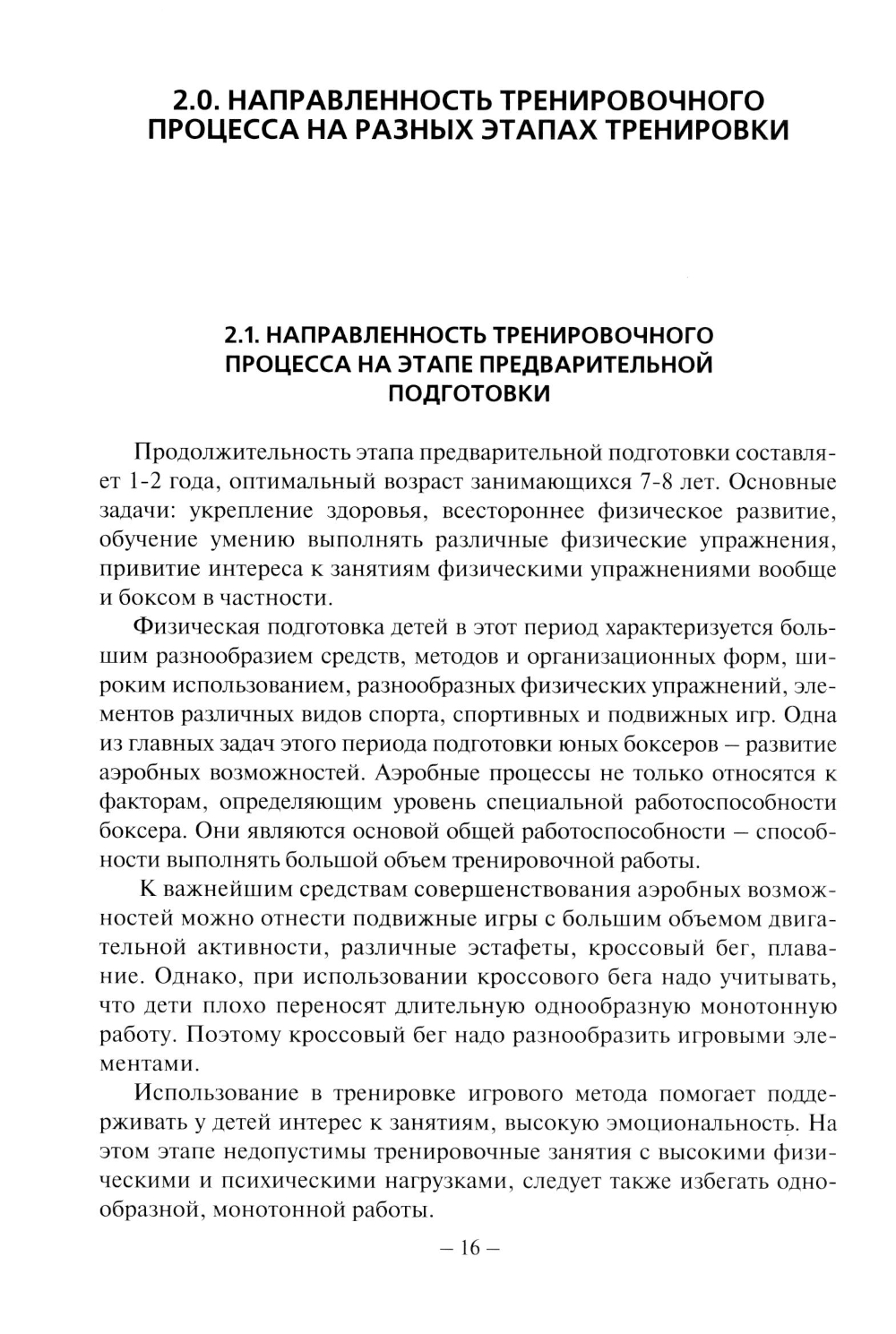 2.0. НАПРАВЛЕННОСТЬ ТРЕНИРОВОЧНОГО ПРОЦЕССА НА РАЗНЫХ ЭТАПАХ ТРЕНИРОВКИ

2.1. НАПРАВЛЕННОСТЬ ТРЕНИРОВОЧНОГО ПРОЦЕССА НА ЭТАПЕ ПРЕДВАРИТЕЛЬНОЙ ПОДГОТОВКИ

Продолжительность этапа предварительной подготовки составляет 1-2 года, оптимальный возраст занимающихся 7-8 лет. Основные задачи: укрепление здоровья, всестороннее физическое развитие, обучение умению выполнять различные физические упражнения, привитие интереса к занятиям физическими упражнениями вообще и боксом в частности.

Физическая подготовка детей в этот период характеризуется большим разнообразием средств, методов и организационных форм, широким использованием, разнообразных физических упражнений, элементов различных видов спорта, спортивных и подвижных игр. Одна из главных задач этого периода подготовки юных боксеров – развитие аэробных возможностей. Аэробные процессы не только относятся к факторам, определяющим уровень специальной работоспособности боксера. Они являются основой общей работоспособности – способности выполнять большой объем тренировочной работы.

К важнейшим средствам совершенствования аэробных возможностей можно отнести подвижные игры с большим объемом двигательной активности, различные эстафеты, кроссовый бег, плавание. Однако, при использовании кроссового бега надо учитывать, что дети плохо переносят длительную однообразную монотонную работу. Поэтому кроссовый бег надо разнообразить игровыми элементами.

Использование в тренировке игрового метода помогает поддерживать у детей интерес к занятиям, высокую эмоциональность. На этом этапе недопустимы тренировочные занятия с высокими физическими и психическими нагрузками, следует также избегать однообразной, монотонной работы.

– 16 –